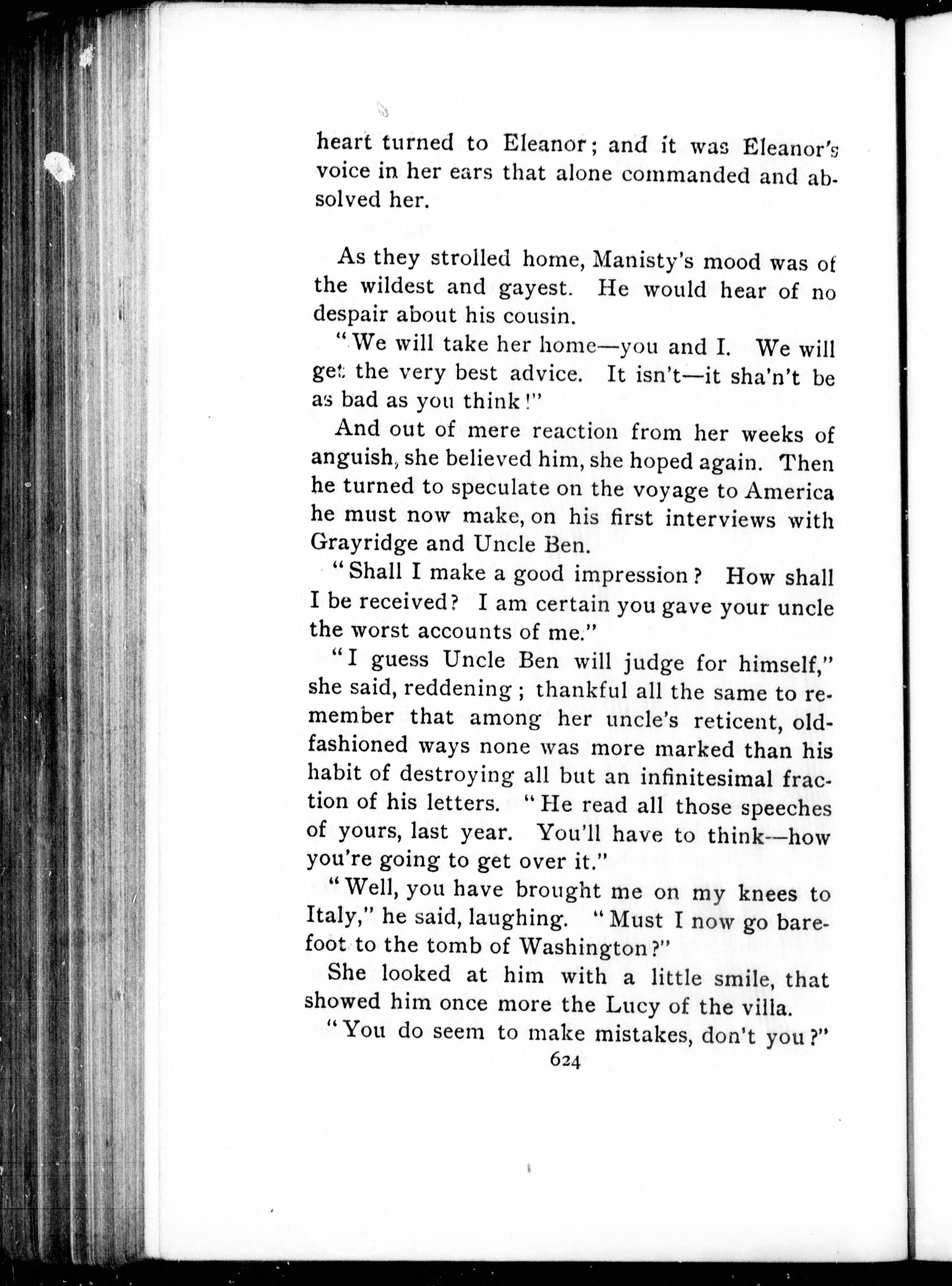 heart turned to Eleanor; and it was Eleanor's voice in her ears that alone commanded and absolved her.

As they strolled home, Manisty's mood was of the wildest and gayest. He would hear of no despair about his cousin.

"We will take her home—you and I. We will get the very best advice. It isn't—it sha'n't be as bad as you think!"

And out of mere reaction from her weeks of anguish, she believed him, she hoped again. Then he turned to speculate on the voyage to America he must now make, on his first interviews with Grayridge and Uncle Ben.

"Shall I make a good impression? How shall I be received? I am certain you gave your uncle the worst accounts of me."

"I guess Uncle Ben will judge for himself," she said, reddening; thankful all the same to remember that among her uncle's reticent, old-fashioned ways none was more marked than his habit of destroying all but an infinitesimal fraction of his letters. "He read all those speeches of yours, last year. You'll have to think—how you're going to get over it."

"Well, you have brought me on my knees to Italy," he said, laughing. "Must I now go barefoot to the tomb of Washington?"

She looked at him with a little smile, that showed him once more the Lucy of the villa.

"You do seem to make mistakes, don't you?"

624